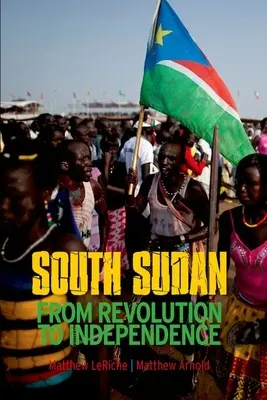 SOUTH SUDAN

FROM REVOLUTION TO INDEPENDENCE

Matthew LeRiche | Matthew Arnold